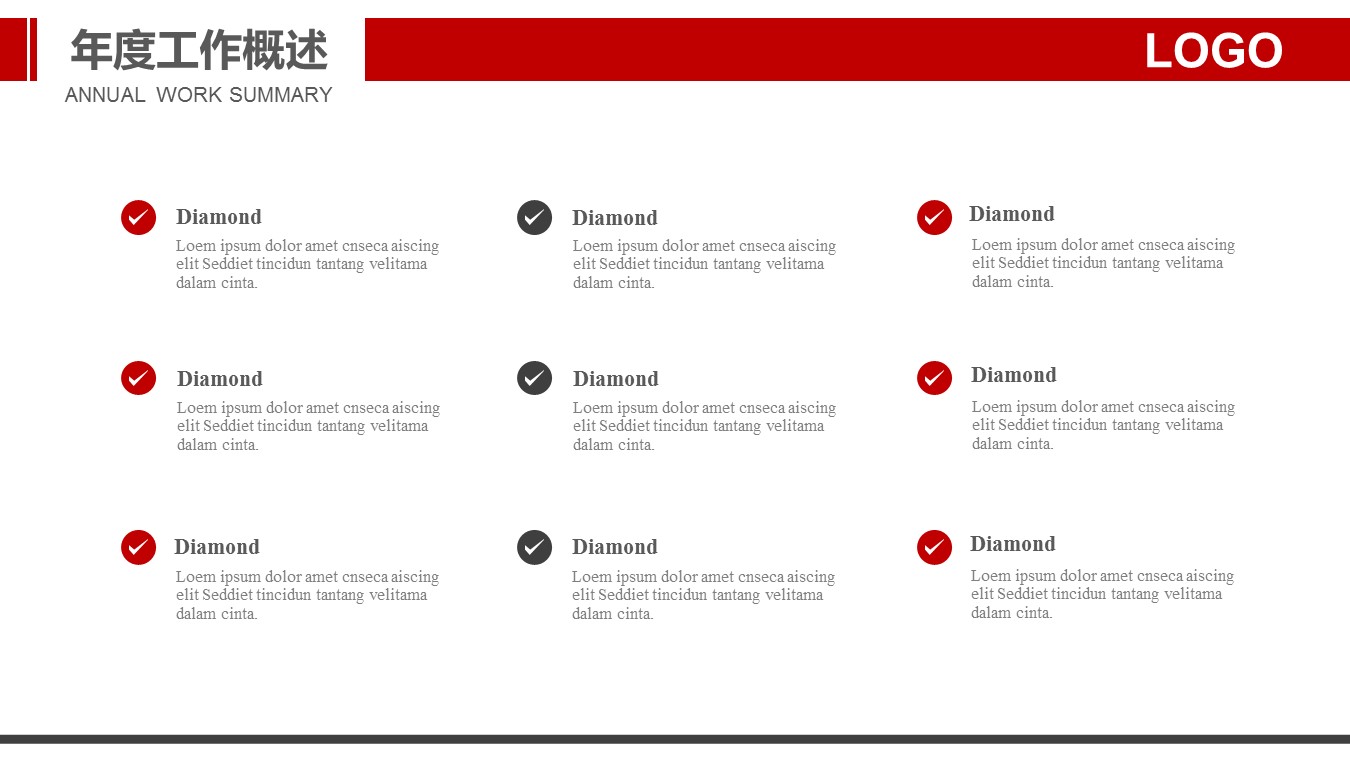 年度工作概述
ANNUAL WORK SUMMARY

LOGO

Diamond
Loem ipsum dolor amet cnseca aiscing elit Seddiet tincidun tantang velitama dalam cinta.

Diamond
Loem ipsum dolor amet cnseca aiscing elit Seddiet tincidun tantang velitama dalam cinta.

Diamond
Loem ipsum dolor amet cnseca aiscing elit Seddiet tincidun tantang velitama dalam cinta.

Diamond
Loem ipsum dolor amet cnseca aiscing elit Seddiet tincidun tantang velitama dalam cinta.

Diamond
Loem ipsum dolor amet cnseca aiscing elit Seddiet tincidun tantang velitama dalam cinta.

Diamond
Loem ipsum dolor amet cnseca aiscing elit Seddiet tincidun tantang velitama dalam cinta.

Diamond
Loem ipsum dolor amet cnseca aiscing elit Seddiet tincidun tantang velitama dalam cinta.

Diamond
Loem ipsum dolor amet cnseca aiscing elit Seddiet tincidun tantang velitama dalam cinta.

Diamond
Loem ipsum dolor amet cnseca aiscing elit Seddiet tincidun tantang velitama dalam cinta.